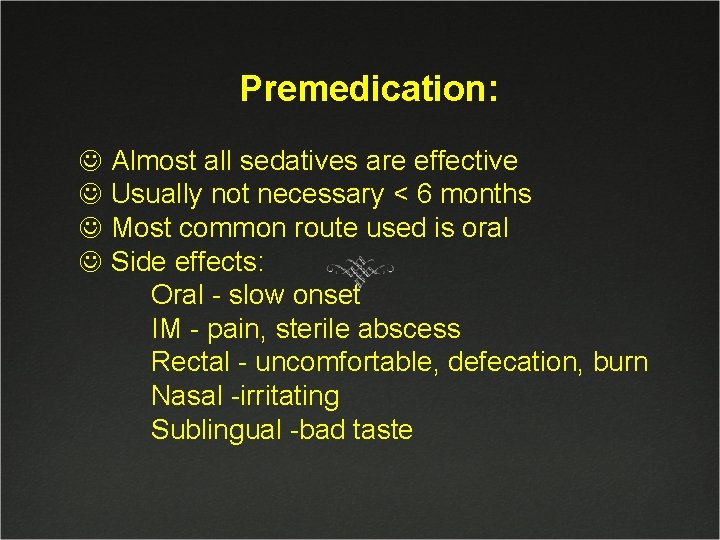 Premedication:

☺ Almost all sedatives are effective
☺ Usually not necessary < 6 months
☺ Most common route used is oral
☺ Side effects:
Oral - slow onset
IM - pain, sterile abscess
Rectal - uncomfortable, defecation, burn
Nasal -irritating
Sublingual -bad taste